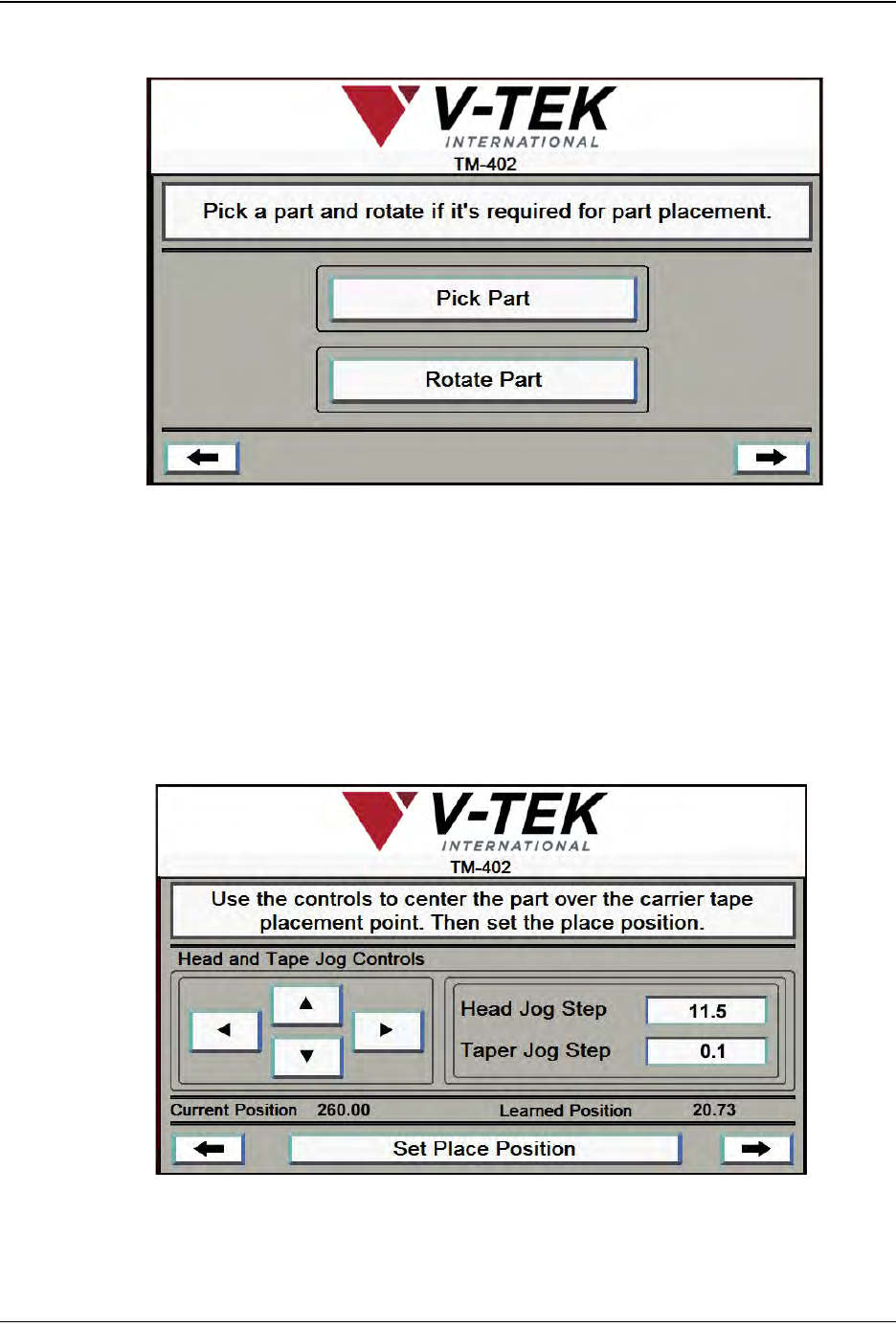 V-TEK
INTERNATIONAL
TM-402

Pick a part and rotate if it's required for part placement.

Pick Part

Rotate Part

V-TEK
INTERNATIONAL
TM-402

Use the controls to center the part over the carrier tape placement point. Then set the place position.

Head and Tape Jog Controls

Head Jog Step 11.5

Taper Jog Step 0.1

Current Position 260.00

Learned Position 20.73

Set Place Position